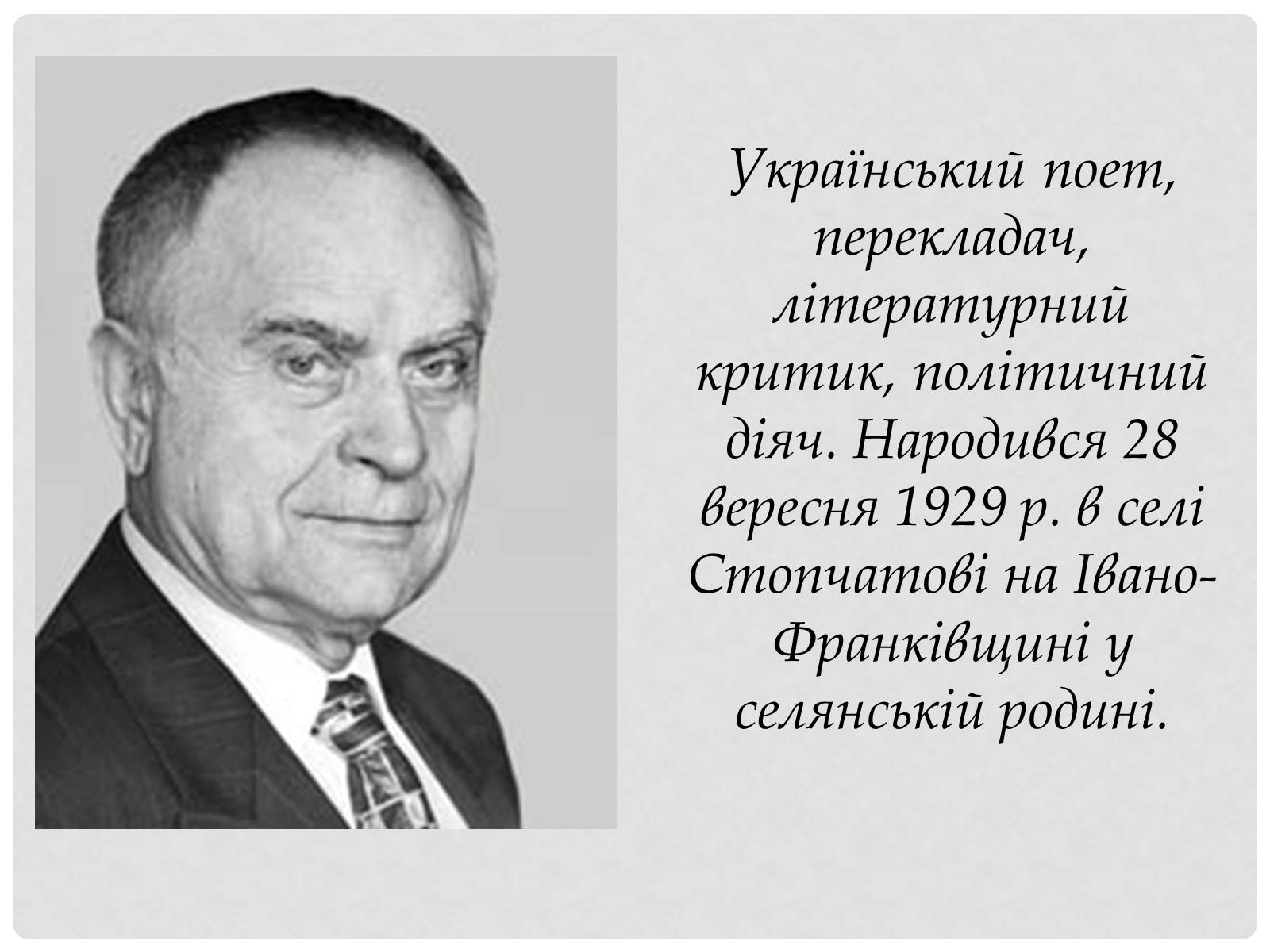 Український поет, перекладач, літературний критик, політичний діяч. Народився 28 вересня 1929 р. в селі Стопчатові на Івано-Франківщині у селянській родині.